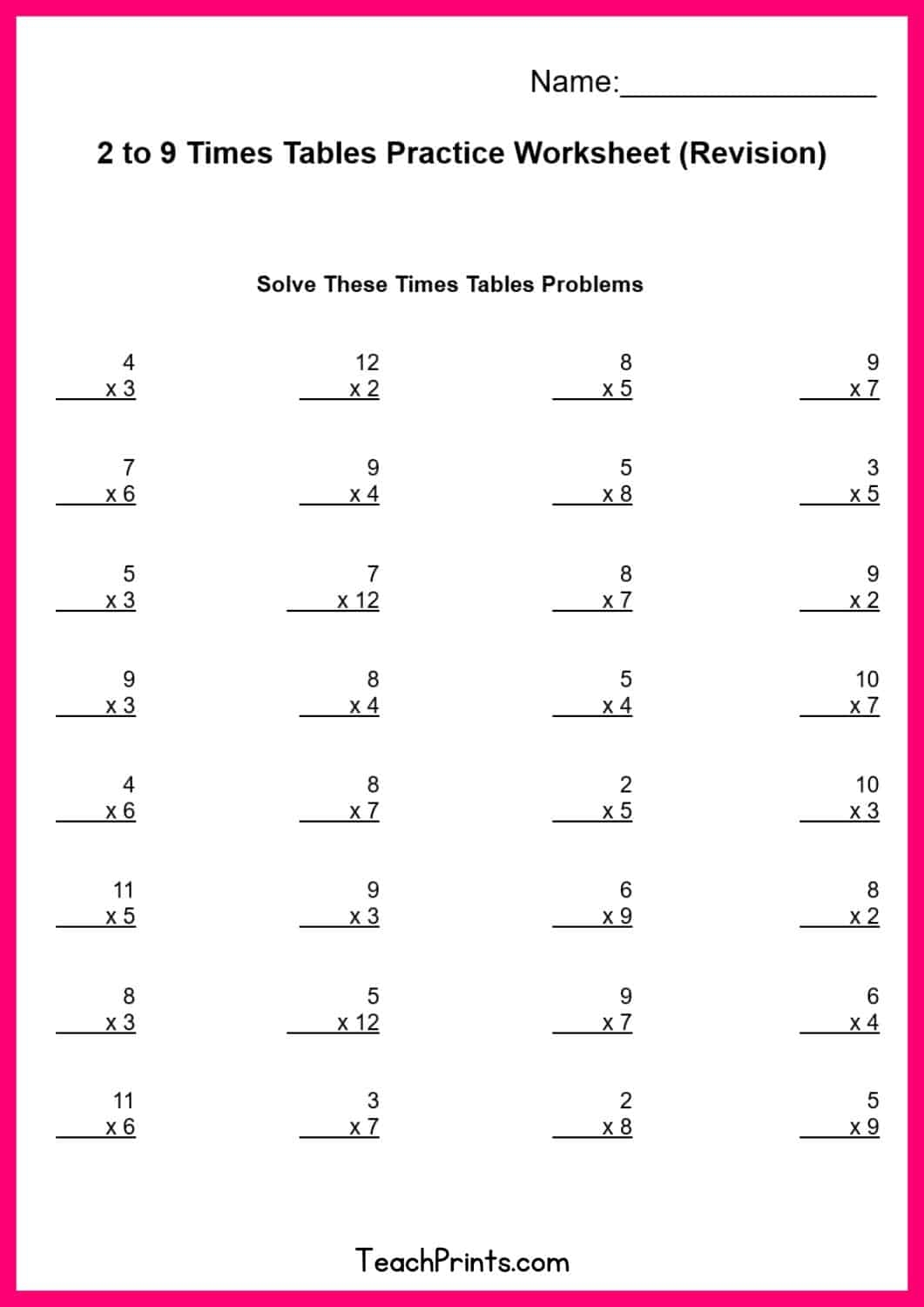 Name:____

2 to 9 Times Tables Practice Worksheet (Revision)

Solve These Times Tables Problems

4
x 3

12
x 2

8
x 5

9
x 7

7
x 6

9
x 4

5
x 8

3
x 5

5
x 3

7
x 12

8
x 7

9
x 2

9
x 3

8
x 4

5
x 4

10
x 7

4
x 6

8
x 7

2
x 5

10
x 3

11
x 5

9
x 3

6
x 9

8
x 2

8
x 3

5
x 12

9
x 7

6
x 4

11
x 6

3
x 7

2
x 8

5
x 9

TeachPrints.com